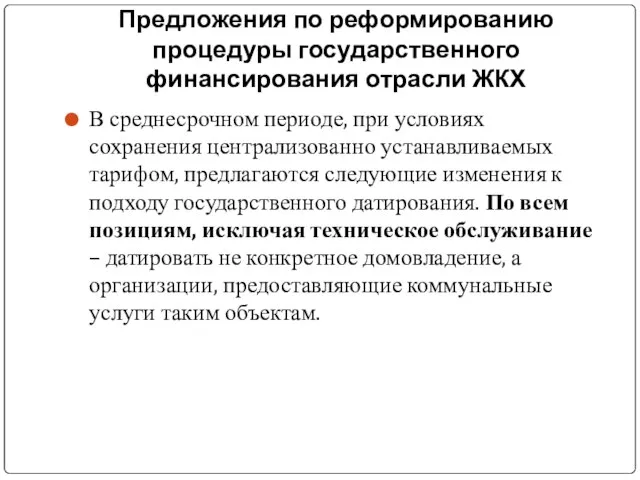 Предложения по реформированию процедуры государственного финансирования отрасли ЖКХ

В среднесрочном периоде, при условиях сохранения централизованно устанавливаемых тарифом, предлагаются следующие изменения к подходу государственного датирования. По всем позициям, исключая техническое обслуживание – датировать не конкретное домовладение, а организации, предоставляющие коммунальные услуги таким объектам.